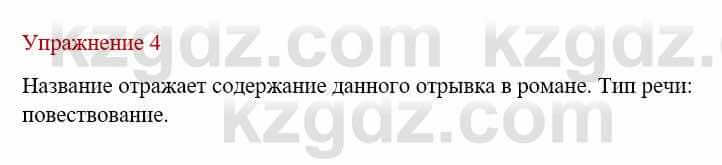 Упражнение 4

Название отражает содержание данного отрывка в романе. Тип речи: повествование.

kzgdz.com kzgdz.com kzgdz.com